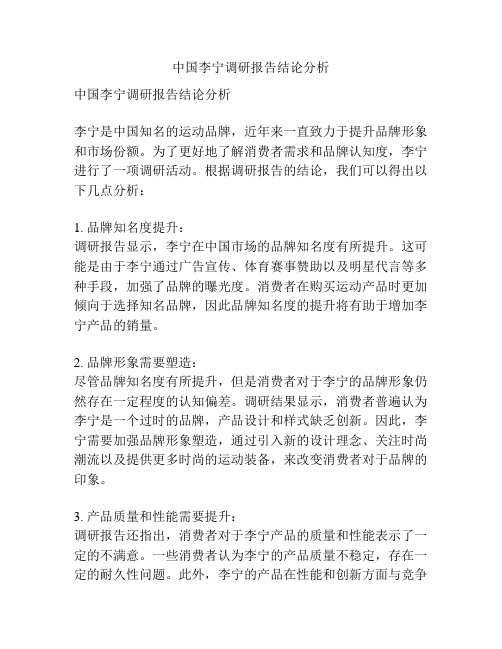 中国李宁调研报告结论分析

中国李宁调研报告结论分析

李宁是中国知名的运动品牌，近年来一直致力于提升品牌形象和市场份额。为了更好地了解消费者需求和品牌认知度，李宁进行了一项调研活动。根据调研报告的结论，我们可以得出以下几点分析：

1. 品牌知名度提升：
调研报告显示，李宁在中国市场的品牌知名度有所提升。这可能是由于李宁通过广告宣传、体育赛事赞助以及明星代言等多种手段，加强了品牌的曝光度。消费者在购买运动产品时更加倾向于选择知名品牌，因此品牌知名度的提升将有助于增加李宁产品的销量。

2. 品牌形象需要塑造：
尽管品牌知名度有所提升，但是消费者对于李宁的品牌形象仍然存在一定程度的认知偏差。调研结果显示，消费者普遍认为李宁是一个过时的品牌，产品设计和样式缺乏创新。因此，李宁需要加强品牌形象塑造，通过引入新的设计理念、关注时尚潮流以及提供更多时尚的运动装备，来改变消费者对于品牌的印象。

3. 产品质量和性能需要提升：
调研报告还指出，消费者对于李宁产品的质量和性能表示了一定的不满意。一些消费者认为李宁的产品质量不稳定，存在一定的耐久性问题。此外，李宁的产品在性能和创新方面与竞争